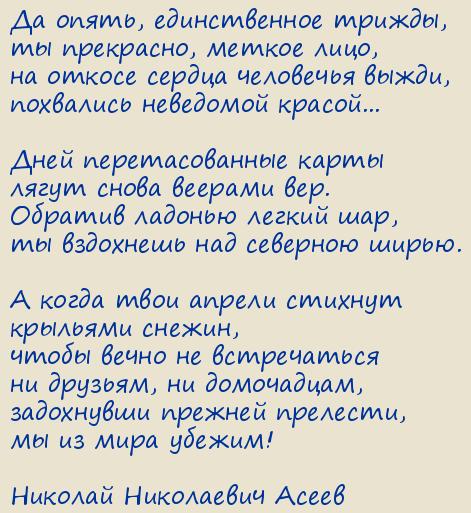 Да опять, единственное трижды,
ты прекрасно, меткое лицо,
на откосе сердца человечья выжди,
похвались неведомой красой...

Дней перетасованные карты
лягут снова веерами вер.
Обратив ладонью легкий шар,
ты вздохнешь над северною ширью.

А когда твои апрели стихнут
крыльями снежин,
чтобы вечно не встречаться
ни друзьям, ни домочадцам,
задохнувши прежней прелести,
мы из мира убежим!

Николай Николаевич Асеев